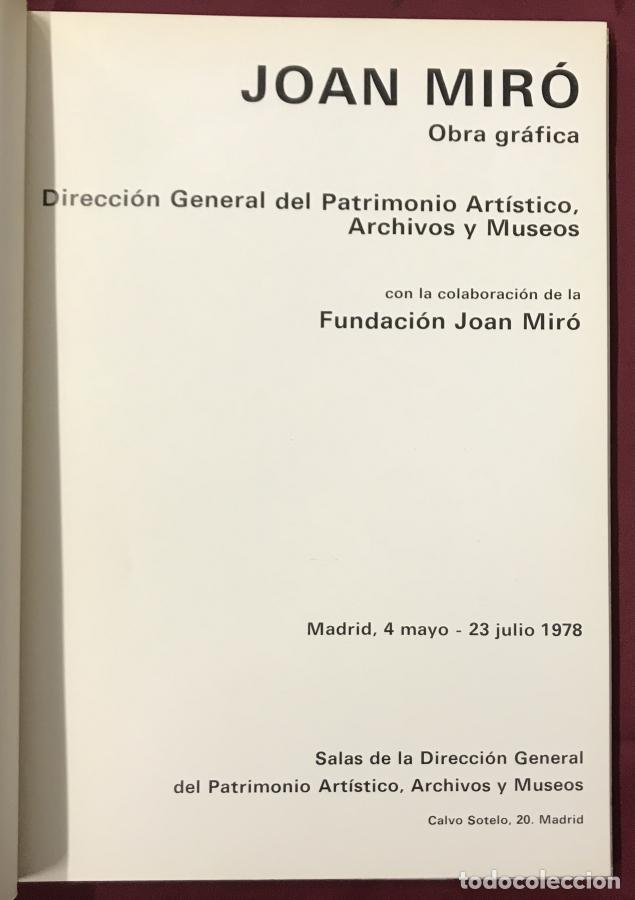 JOAN MIRÓ

Obra gráfica

Dirección General del Patrimonio Artístico, Archivos y Museos

con la colaboración de la

Fundación Joan Miró

Madrid, 4 mayo - 23 julio 1978

Salas de la Dirección General del Patrimonio Artístico, Archivos y Museos

Calvo Sotelo, 20. Madrid

todocoleccion